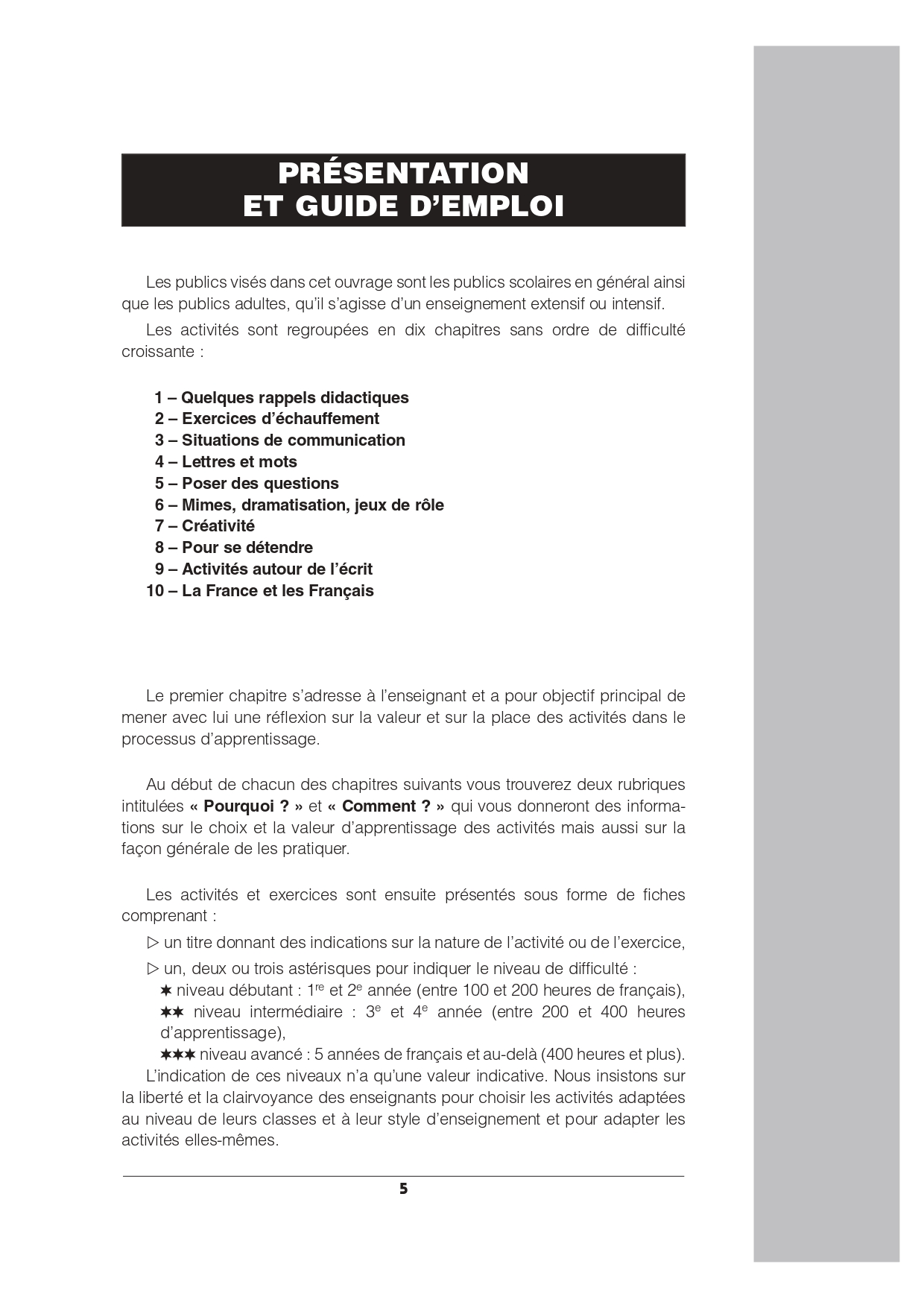 PRÉSENTATION
ET GUIDE D'EMPLOI

Les publics visés dans cet ouvrage sont les publics scolaires en général ainsi que les publics adultes, qu'il s'agisse d'un enseignement extensif ou intensif.

Les activités sont regroupées en dix chapitres sans ordre de difficulté croissante :

1 – Quelques rappels didactiques
2 – Exercices d'échauffement
3 – Situations de communication
4 – Lettres et mots
5 – Poser des questions
6 – Mimes, dramatisation, jeux de rôle
7 – Créativité
8 – Pour se détendre
9 – Activités autour de l'écrit
10 – La France et les Français

Le premier chapitre s'adresse à l'enseignant et a pour objectif principal de mener avec lui une réflexion sur la valeur et sur la place des activités dans le processus d'apprentissage.

Au début de chacun des chapitres suivants vous trouverez deux rubriques intitulées « Pourquoi ? » et « Comment ? » qui vous donneront des informations sur le choix et la valeur d'apprentissage des activités mais aussi sur la façon générale de les pratiquer.

Les activités et exercices sont ensuite présentés sous forme de fiches comprenant :

▷ un titre donnant des indications sur la nature de l'activité ou de l'exercice,

▷ un, deux ou trois astérisques pour indiquer le niveau de difficulté :
✶ niveau débutant : $1^{re}$ et $2^{e}$ année (entre 100 et 200 heures de français),
✶✶ niveau intermédiaire : $3^{e}$ et $4^{e}$ année (entre 200 et 400 heures d'apprentissage),
✶✶✶ niveau avancé : 5 années de français et au-delà (400 heures et plus).

L'indication de ces niveaux n'a qu'une valeur indicative. Nous insistons sur la liberté et la clairvoyance des enseignants pour choisir les activités adaptées au niveau de leurs classes et à leur style d'enseignement et pour adapter les activités elles-mêmes.

5